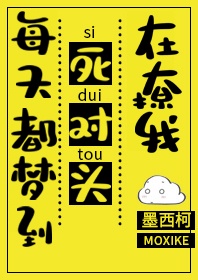 每天都梦到

si
死
dui
对
tou
头

在撩我

墨西柯
MOXIKE